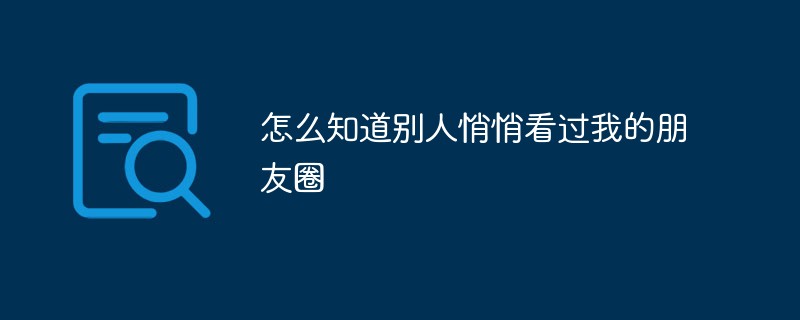 怎么知道别人悄悄看过我的朋友圈